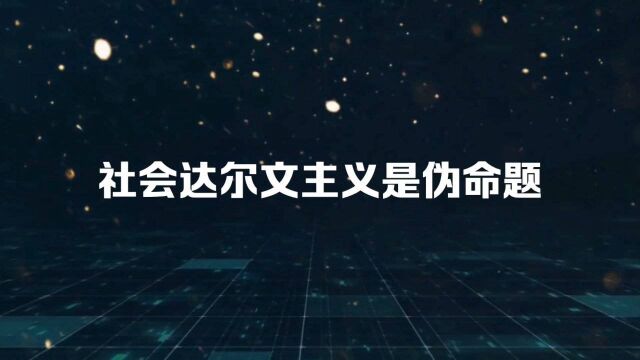 社会达尔文主义是伪命题